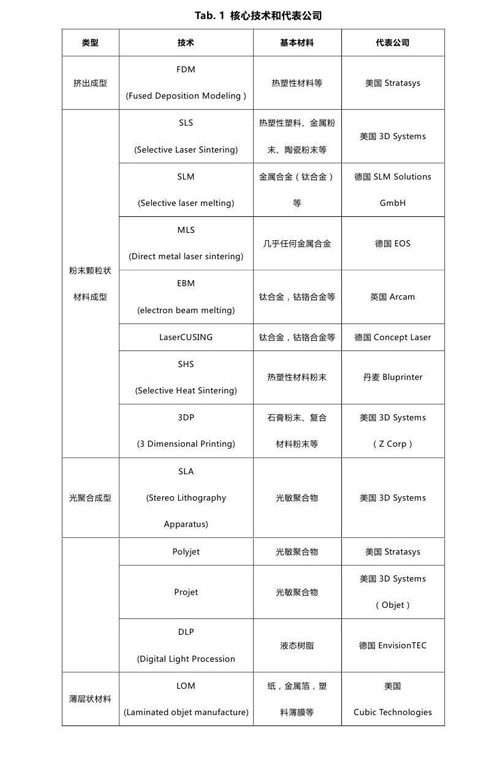 Tab. 1 核心技术和代表公司

| 类型 | 技术 | 基本材料 | 代表公司 |
|---|---|---|---|
| 挤出成型 | FDM (Fused Deposition Modeling ) | 热塑性材料等 | 美国 Stratasys |
| 粉末颗粒状材料成型 | SLS (Selective Laser Sintering) | 热塑性塑料、金属粉末、陶瓷粉末等 | 美国 3D Systems |
| | SLM (Selective laser melting) | 金属合金（钛合金）等 | 德国 SLM Solutions GmbH |
| | MLS (Direct metal laser sintering) | 几乎任何金属合金 | 德国 EOS |
| | EBM (electron beam melting) | 钛合金，钴铬合金等 | 美国 Arcam |
| | LaserCUSING | 钛合金，钴铬合金等 | 德国 Concept Laser |
| | SHS (Selective Heat Sintering) | 热塑性材料粉末 | 丹麦 Bluprinter |
| | 3DP (3 Dimensional Printing) | 石膏粉末、复合材料粉末等 | 美国 3D Systems ( Z Corp ) |
| 光聚合成型 | SLA (Stereo Lithography Apparatus) | 光敏聚合物 | 美国 3D Systems |
| | Polyjet | 光敏聚合物 | 美国 Stratasys |
| | Projet | 光敏聚合物 | 美国 3D Systems ( Objet ) |
| | DLP (Digital Light Procession | 液态树脂 | 德国 EnvisionTEC |
| 薄层状材料 | LOM (Laminated objet manufacture) | 纸，金属箔，塑料薄膜等 | 美国 Cubic Technologies |